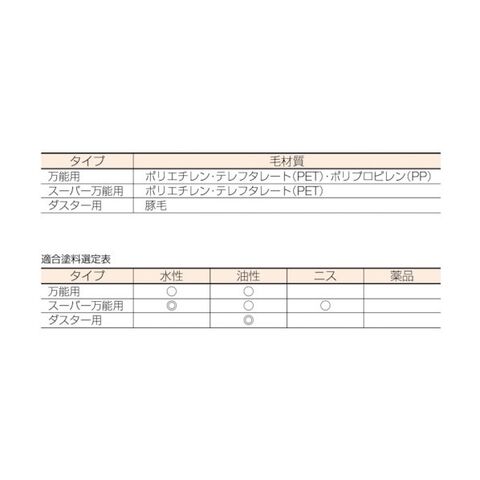 | タイプ | 毛材質 |
|---|---|
| 万能用 | ポリエチレン・テレフタレート(PET)・ポリプロピレン(PP) |
| スーパー万能用 | ポリエチレン・テレフタレート(PET) |
| ダスター用 | 豚毛 |

適合塗料選定表

| タイプ | 水性 | 油性 | ニス | 薬品 |
|---|---|---|---|---|
| 万能用 | ○ | ○ | | |
| スーパー万能用 | ◎ | ○ | ○ | |
| ダスター用 | | ◎ | | |